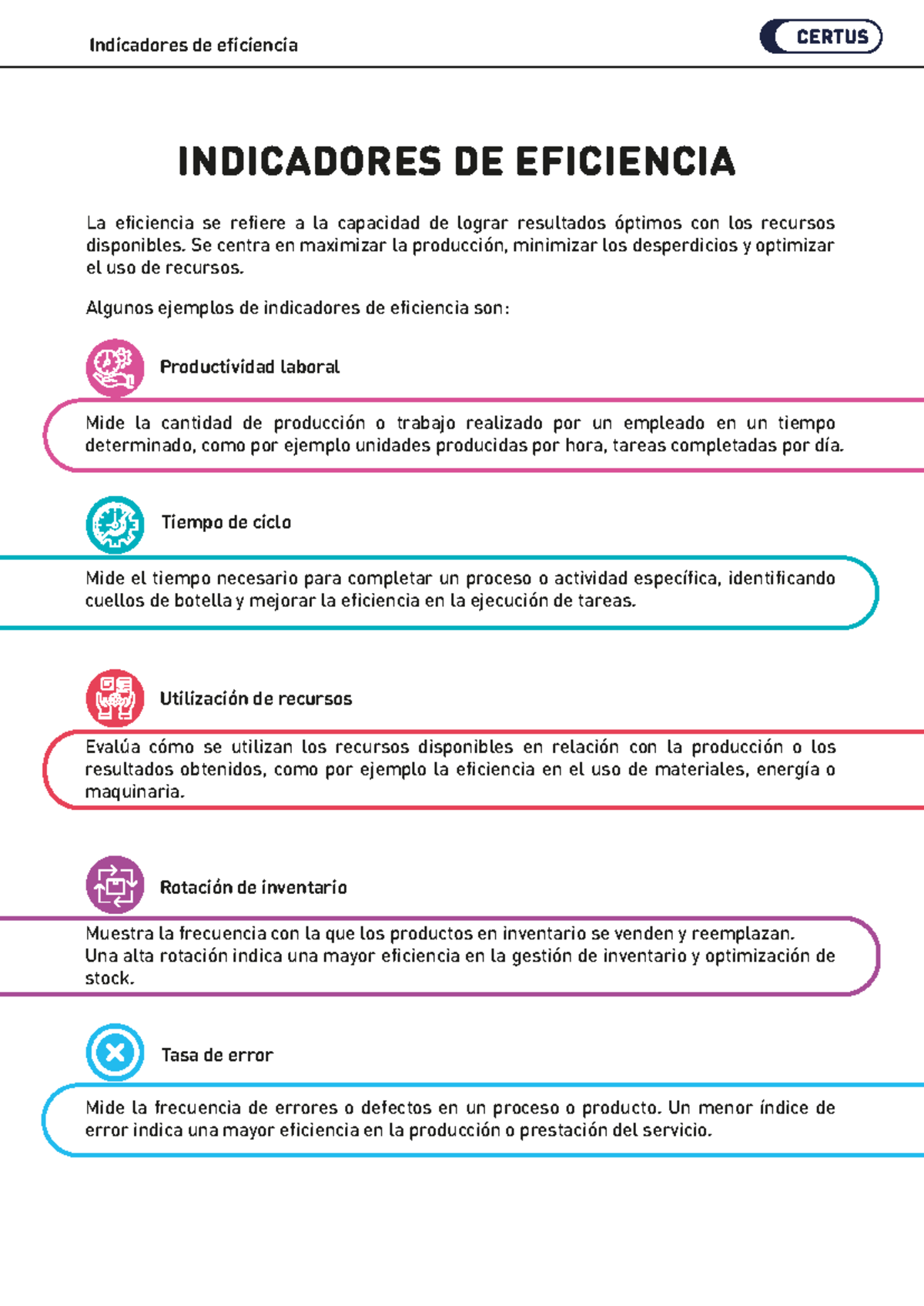 Indicadores de eficiencia

CERTUS

INDICADORES DE EFICIENCIA

La eficiencia se refiere a la capacidad de lograr resultados óptimos con los recursos disponibles. Se centra en maximizar la producción, minimizar los desperdicios y optimizar el uso de recursos.

Algunos ejemplos de indicadores de eficiencia son:

Productividad laboral

Mide la cantidad de producción o trabajo realizado por un empleado en un tiempo determinado, como por ejemplo unidades producidas por hora, tareas completadas por día.

Tiempo de ciclo

Mide el tiempo necesario para completar un proceso o actividad específica, identificando cuellos de botella y mejorar la eficiencia en la ejecución de tareas.

Utilización de recursos

Evalúa cómo se utilizan los recursos disponibles en relación con la producción o los resultados obtenidos, como por ejemplo la eficiencia en el uso de materiales, energía o maquinaria.

Rotación de inventario

Muestra la frecuencia con la que los productos en inventario se venden y reemplazan.
Una alta rotación indica una mayor eficiencia en la gestión de inventario y optimización de stock.

Tasa de error

Mide la frecuencia de errores o defectos en un proceso o producto. Un menor índice de error indica una mayor eficiencia en la producción o prestación del servicio.